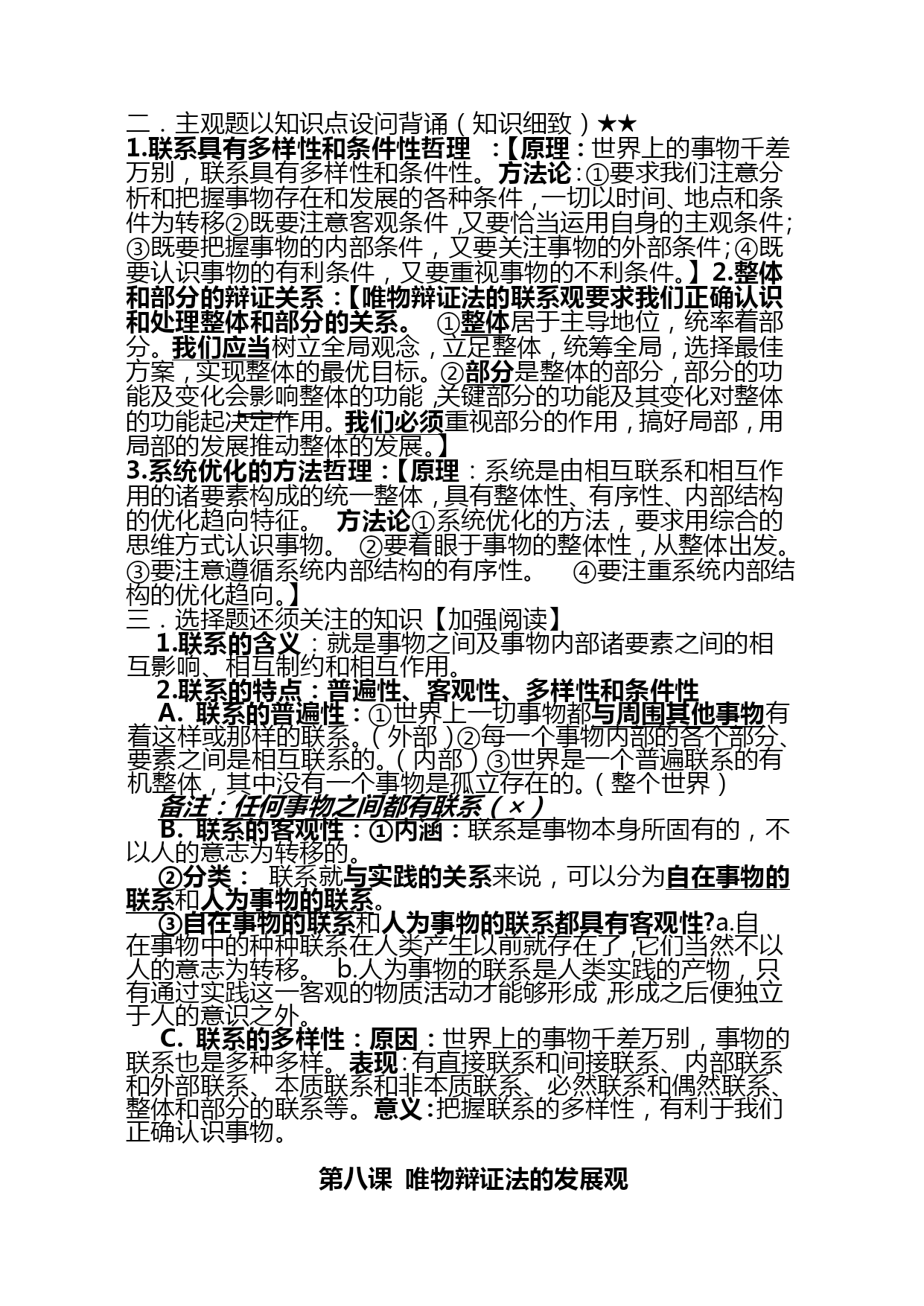 二．主观题以知识点设问背诵（知识细致）★★
1.联系具有多样性和条件性哲理 ：【原理：世界上的事物千差万别，联系具有多样性和条件性。方法论：①要求我们注意分析和把握事物存在和发展的各种条件，一切以时间、地点和条件为转移②既要注意客观条件，又要恰当运用自身的主观条件；③既要把握事物的内部条件，又要关注事物的外部条件；④既要认识事物的有利条件，又要重视事物的不利条件。】2.整体和部分的辩证关系：【唯物辩证法的联系观要求我们正确认识和处理整体和部分的关系。 ①整体居于主导地位，统率着部分。我们应当树立全局观念，立足整体，统筹全局，选择最佳方案，实现整体的最优目标。②部分是整体的部分，部分的功能及变化会影响整体的功能，关键部分的功能及其变化对整体的功能起决定作用。我们必须重视部分的作用，搞好局部，用局部的发展推动整体的发展。】
3.系统优化的方法哲理：【原理：系统是由相互联系和相互作用的诸要素构成的统一整体，具有整体性、有序性、内部结构的优化趋向特征。 方法论①系统优化的方法，要求用综合的思维方式认识事物。 ②要着眼于事物的整体性，从整体出发。③要注意遵循系统内部结构的有序性。 ④要注重系统内部结构的优化趋向。】
三．选择题还须关注的知识【加强阅读】
1.联系的含义：就是事物之间及事物内部诸要素之间的相互影响、相互制约和相互作用。
2.联系的特点：普遍性、客观性、多样性和条件性
A. 联系的普遍性：①世界上一切事物都与周围其他事物有着这样或那样的联系。（外部）②每一个事物内部的各个部分、要素之间是相互联系的。（内部）③世界是一个普遍联系的有机整体，其中没有一个事物是孤立存在的。（整个世界）
备注：任何事物之间都有联系（×）
B. 联系的客观性：①内涵：联系是事物本身所固有的，不以人的意志为转移的。
②分类： 联系就与实践的关系来说，可以分为自在事物的联系和人为事物的联系。
③自在事物的联系和人为事物的联系都具有客观性?a.自在事物中的种种联系在人类产生以前就存在了，它们当然不以人的意志为转移。 b.人为事物的联系是人类实践的产物，只有通过实践这一客观的物质活动才能够形成，形成之后便独立于人的意识之外。
C. 联系的多样性：原因：世界上的事物千差万别，事物的联系也是多种多样。表现：有直接联系和间接联系、内部联系和外部联系、本质联系和非本质联系、必然联系和偶然联系、整体和部分的联系等。意义：把握联系的多样性，有利于我们正确认识事物。

第八课 唯物辩证法的发展观